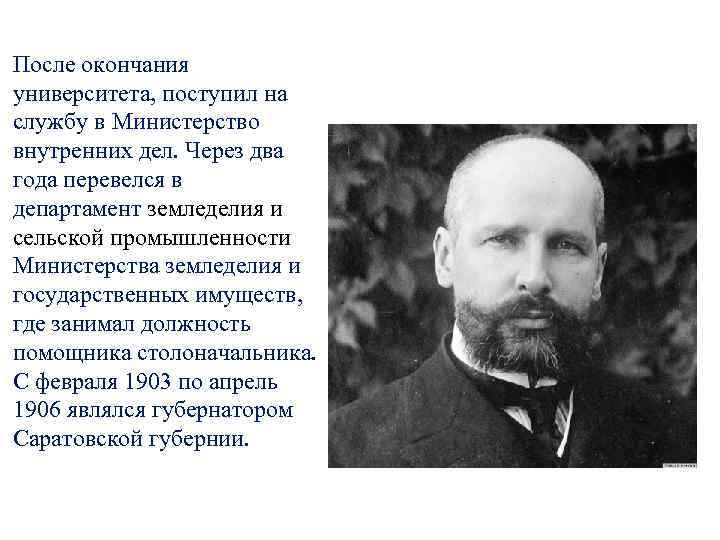 После окончания университета, поступил на службу в Министерство внутренних дел. Через два года перевелся в департамент земледелия и сельской промышленности Министерства земледелия и государственных имуществ, где занимал должность помощника столоначальника. С февраля 1903 по апрель 1906 являлся губернатором Саратовской губернии.